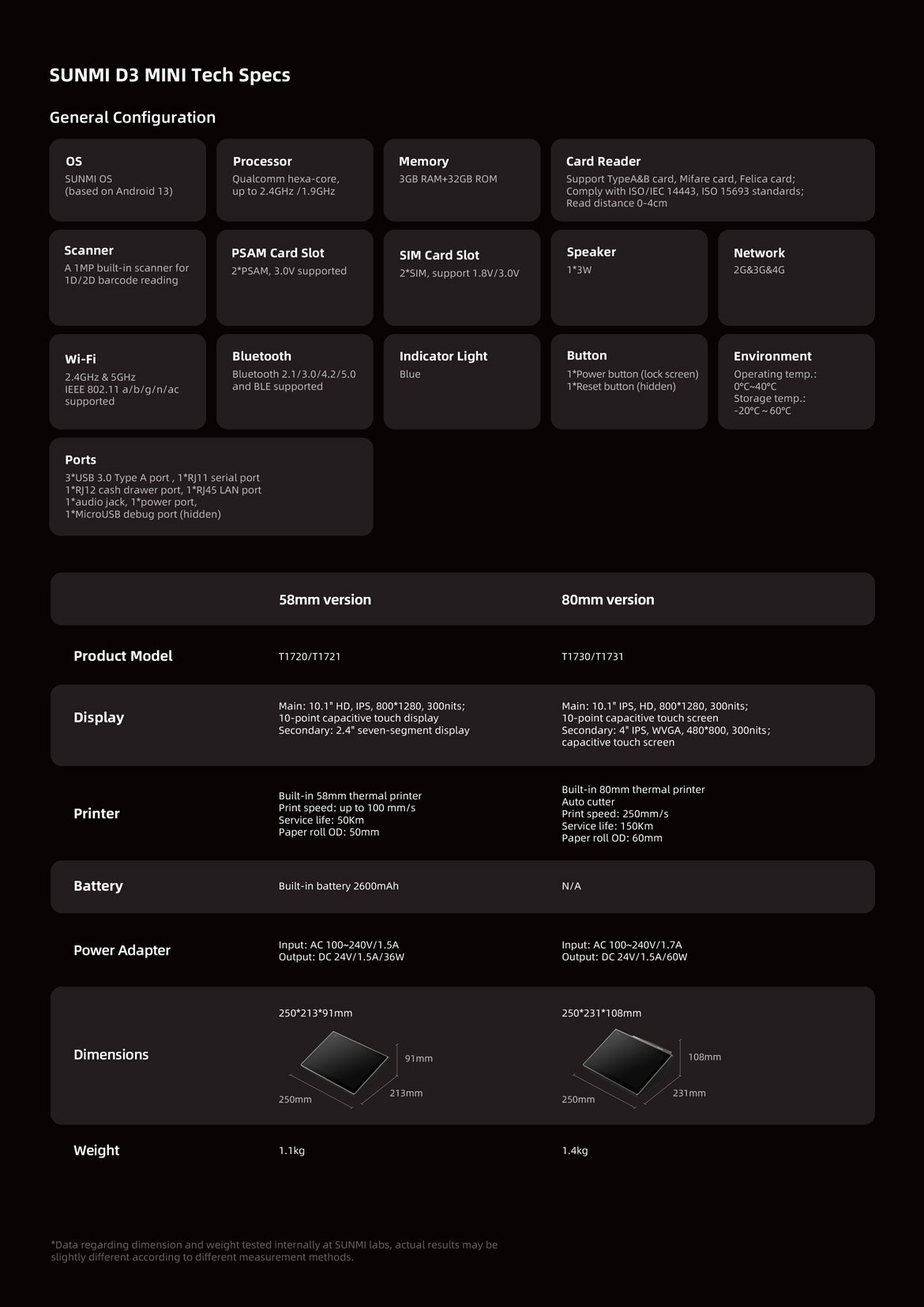 SUNMI D3 MINI Tech Specs

General Configuration

OS
SUNMI OS
(based on Android 13)

Processor
Qualcomm hexa-core, up to 2.4GHz /1.9GHz

Memory
3GB RAM+32GB ROM

Card Reader
Support TypeA&B card, Mifare card, Felica card;
Comply with ISO/IEC 14443, ISO 15693 standards;
Read distance 0-4cm

Scanner
A 1MP built-in scanner for 1D/2D barcode reading

PSAM Card Slot
2*PSAM, 3.0V supported

SIM Card Slot
2*SIM, support 1.8V/3.0V

Speaker
1*3W

Network
2G&3G&4G

Wi-Fi
2.4GHz & 5GHz
IEEE 802.11 a/b/g/n/ac supported

Bluetooth
Bluetooth 2.1/3.0/4.2/5.0 and BLE supported

Indicator Light
Blue

Button
1*Power button (lock screen)
1*Reset button (hidden)

Environment
Operating temp.:
0°C~40°C
Storage temp.:
-20°C ~ 60°C

Ports
3*USB 3.0 Type A port , 1*RJ11 serial port
1*RJ12 cash drawer port, 1*RJ45 LAN port
1*audio jack, 1*power port,
1*MicroUSB debug port (hidden)

| | 58mm version | 80mm version |
|---|---|---|
| Product Model | T1720/T1721 | T1730/T1731 |
| Display | Main: 10.1" HD, IPS, 800*1280, 300nits; 10-point capacitive touch display Secondary: 2.4" seven-segment display | Main: 10.1" IPS, HD, 800*1280, 300nits; 10-point capacitive touch screen Secondary: 4" IPS, WVGA, 480*800, 300nits; capacitive touch screen |
| Printer | Built-in 58mm thermal printer Print speed: up to 100 mm/s Service life: 50Km Paper roll OD: 50mm | Built-in 80mm thermal printer Auto cutter Print speed: 250mm/s Service life: 150Km Paper roll OD: 60mm |
| Battery | Built-in battery 2600mAh | N/A |
| Power Adapter | Input: AC 100~240V/1.5A Output: DC 24V/1.5A/36W | Input: AC 100~240V/1.7A Output: DC 24V/1.5A/60W |
| Dimensions | 250*213*91mm 91mm 250mm 213mm | 250*231*108mm 108mm 250mm 231mm |
| Weight | 1.1kg | 1.4kg |

*Data regarding dimension and weight tested internally at SUNMI labs, actual results may be slightly different according to different measurement methods.